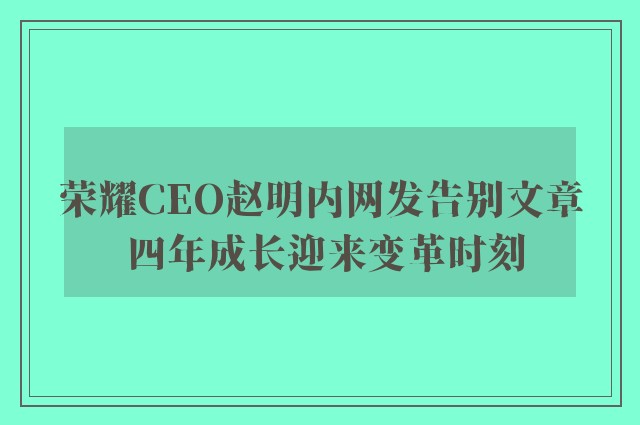 荣耀CEO赵明内网发告别文章
四年成长迎来变革时刻